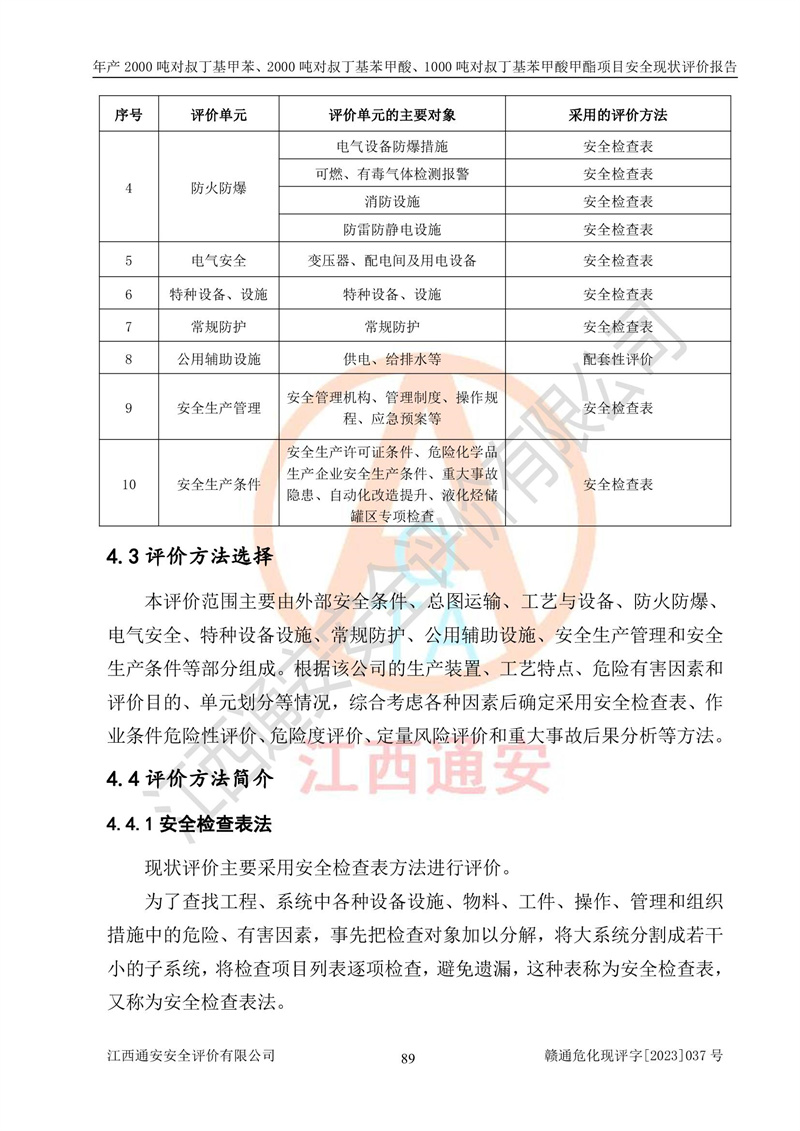 年产 2000 吨对叔丁基甲苯、2000 吨对叔丁基苯甲酸、1000 吨对叔丁基苯甲酸甲酯项目安全现状评价报告

| 序号 | 评价单元 | 评价单元的主要对象 | 采用的评价方法 |
|---|---|---|---|
| 4 | 防火防爆 | 电气设备防爆措施 | 安全检查表 |
| | | 可燃、有毒气体检测报警 | 安全检查表 |
| | | 消防设施 | 安全检查表 |
| | | 防雷防静电设施 | 安全检查表 |
| 5 | 电气安全 | 变压器、配电间及用电设备 | 安全检查表 |
| 6 | 特种设备、设施 | 特种设备、设施 | 安全检查表 |
| 7 | 常规防护 | 常规防护 | 安全检查表 |
| 8 | 公用辅助设施 | 供电、给排水等 | 配套性评价 |
| 9 | 安全生产管理 | 安全管理机构、管理制度、操作规程、应急预案等 | 安全检查表 |
| 10 | 安全生产条件 | 安全生产许可证条件、危险化学品生产企业安全生产条件、重大事故隐患、自动化改造提升、液化烃储罐区专项检查 | 安全检查表 |

4.3 评价方法选择

本评价范围主要由外部安全条件、总图运输、工艺与设备、防火防爆、电气安全、特种设备设施、常规防护、公用辅助设施、安全生产管理和安全生产条件等部分组成。根据该公司的生产装置、工艺特点、危险有害因素和评价目的、单元划分等情况，综合考虑各种因素后确定采用安全检查表、作业条件危险性评价、危险度评价、定量风险评价和重大事故后果分析等方法。

4.4 评价方法简介

4.4.1 安全检查表法

现状评价主要采用安全检查表方法进行评价。

为了查找工程、系统中各种设备设施、物料、工件、操作、管理和组织措施中的危险、有害因素，事先把检查对象加以分解，将大系统分割成若干小的子系统，将检查项目列表逐项检查，避免遗漏，这种表称为安全检查表，又称为安全检查表法。

江西通安安全评价有限公司 89 赣通危化现评字[2023]037 号

江西通安安全评价有限公司
江西通安